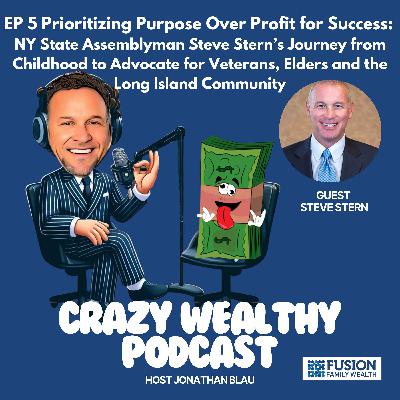 EP 5 Prioritizing Purpose Over Profit for Success: NY State Assemblyman Steve Stern's Journey from Childhood to Advocate for Veterans, Elders and the Long Island Community

GUEST
STEVE STERN

CRAZY WEALTHY PODCAST

HOST JONATHAN BLAU

FUSION
FAMILY WEALTH